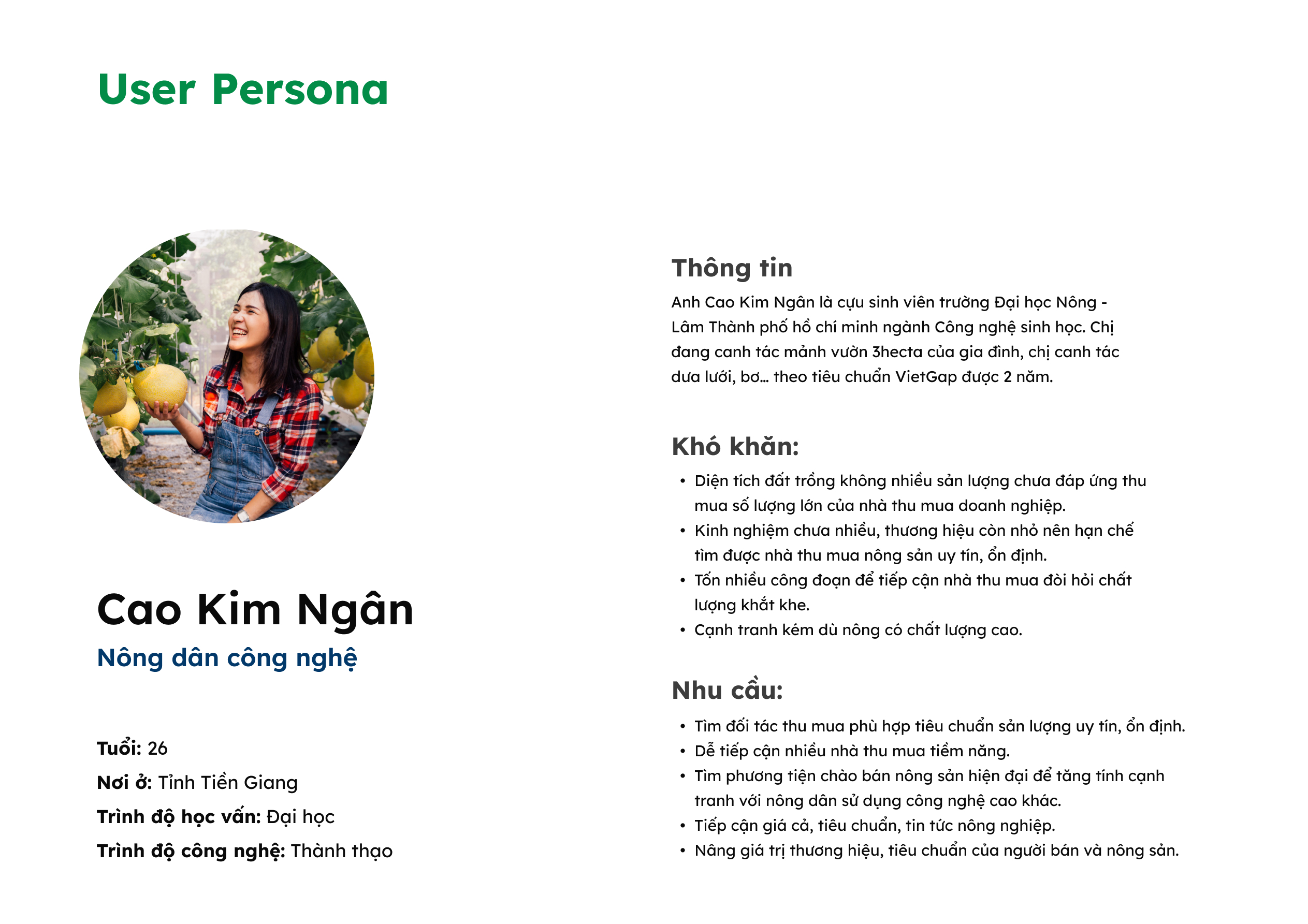 User Persona

Cao Kim Ngân
Nông dân công nghệ

Tuổi: 26
Nơi ở: Tỉnh Tiền Giang
Trình độ học vấn: Đại học
Trình độ công nghệ: Thành thạo

Thông tin
Anh Cao Kim Ngân là cựu sinh viên trường Đại học Nông - Lâm Thành phố hồ chí minh ngành Công nghệ sinh học. Chị đang canh tác mảnh vườn 3hecta của gia đình, chị canh tác dưa lưới, bơ... theo tiêu chuẩn VietGap được 2 năm.

Khó khăn:
• Diện tích đất trồng không nhiều sản lượng chưa đáp ứng thu mua số lượng lớn của nhà thu mua doanh nghiệp.
• Kinh nghiệm chưa nhiều, thương hiệu còn nhỏ nên hạn chế tìm được nhà thu mua nông sản uy tín, ổn định.
• Tốn nhiều công đoạn để tiếp cận nhà thu mua đòi hỏi chất lượng khắt khe.
• Cạnh tranh kém dù nông có chất lượng cao.

Nhu cầu:
• Tìm đối tác thu mua phù hợp tiêu chuẩn sản lượng uy tín, ổn định.
• Dễ tiếp cận nhiều nhà thu mua tiềm năng.
• Tìm phương tiện chào bán nông sản hiện đại để tăng tính cạnh tranh với nông dân sử dụng công nghệ cao khác.
• Tiếp cận giá cả, tiêu chuẩn, tin tức nông nghiệp.
• Nâng giá trị thương hiệu, tiêu chuẩn của người bán và nông sản.